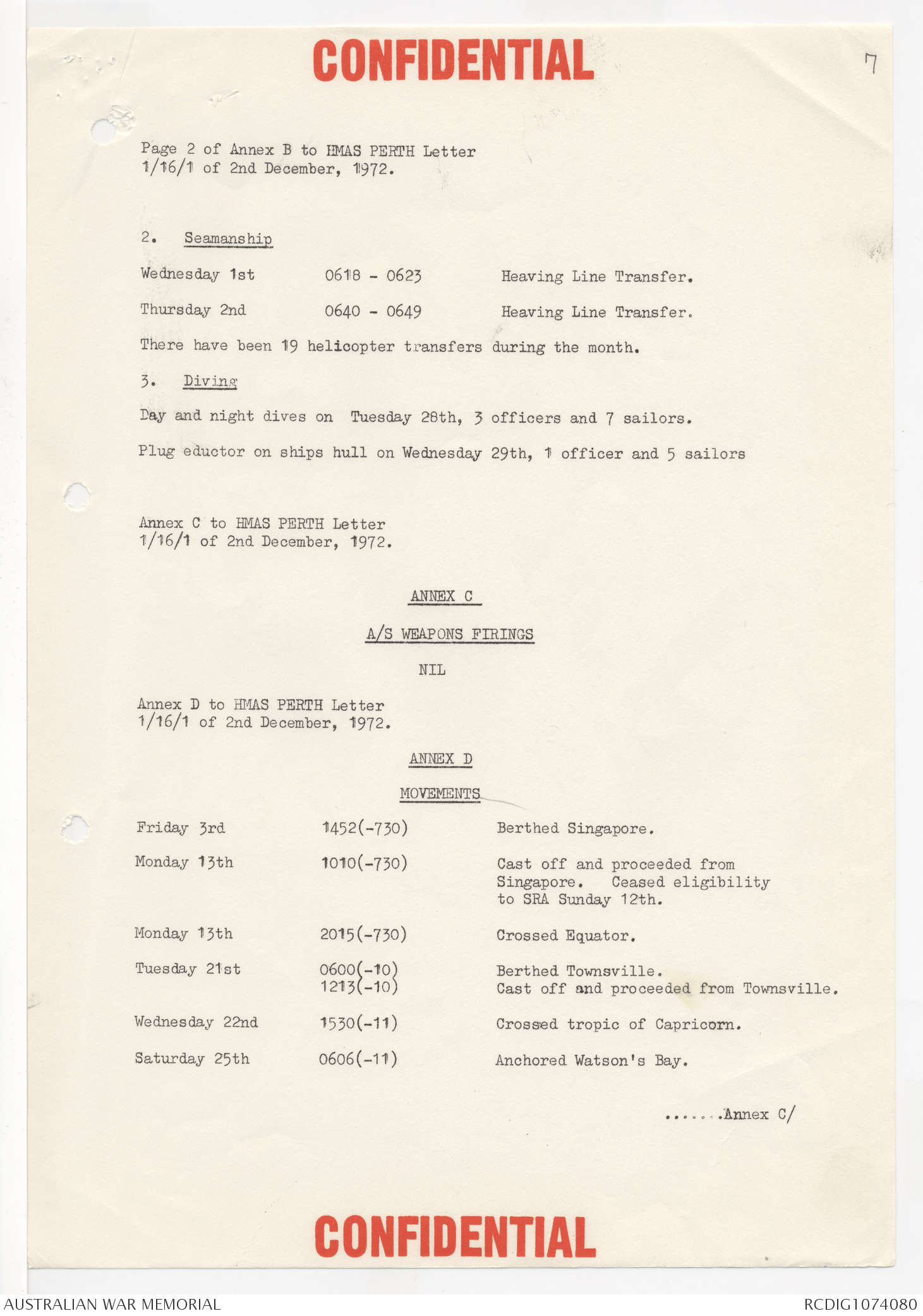 CONFIDENTIAL

7

Page 2 of Annex B to HMAS PERTH Letter 1/16/1 of 2nd December, 1972.

2. Seamanship

Wednesday 1st 0618 - 0623 Heaving Line Transfer.

Thursday 2nd 0640 - 0649 Heaving Line Transfer.

There have been 19 helicopter transfers during the month.

3. Diving

Day and night dives on Tuesday 28th, 3 officers and 7 sailors.

Plug eductor on ships hull on Wednesday 29th, 1 officer and 5 sailors

Annex C to HMAS PERTH Letter 1/16/1 of 2nd December, 1972.

ANNEX C

A/S WEAPONS FIRINGS

NIL

Annex D to HMAS PERTH Letter 1/16/1 of 2nd December, 1972.

ANNEX D

MOVEMENTS

Friday 3rd 1452(-730) Berthed Singapore.

Monday 13th 1010(-730) Cast off and proceeded from Singapore. Ceased eligibility to SRA Sunday 12th.

Monday 13th 2015(-730) Crossed Equator.

Tuesday 21st 0600(-10) Berthed Townsville.
1213(-10) Cast off and proceeded from Townsville.

Wednesday 22nd 1530(-11) Crossed tropic of Capricorn.

Saturday 25th 0606(-11) Anchored Watson's Bay.

.......Annex C/

CONFIDENTIAL

AUSTRALIAN WAR MEMORIAL

RCDIG1074080